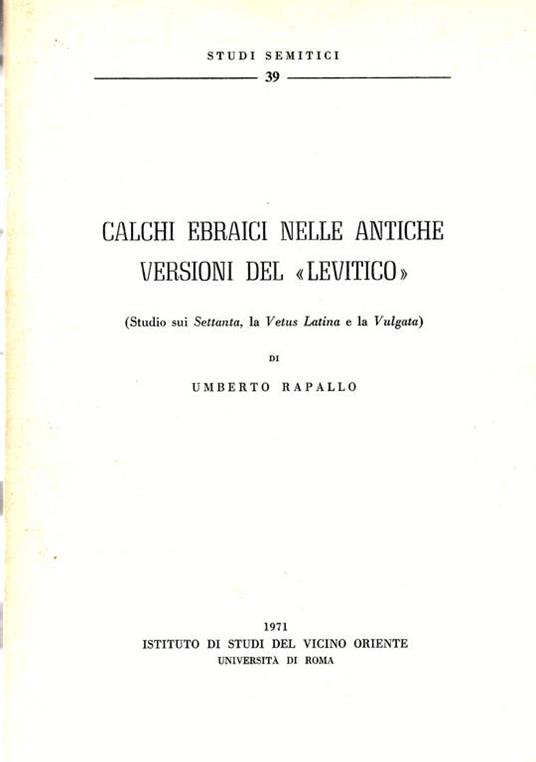 STUDI SEMITICI
39

CALCHI EBRAICI NELLE ANTICHE VERSIONI DEL «LEVITICO»

(Studio sui Settanta, la Vetus Latina e la Vulgata)

DI

UMBERTO RAPALLO

1971
ISTITUTO DI STUDI DEL VICINO ORIENTE
UNIVERSITÀ DI ROMA